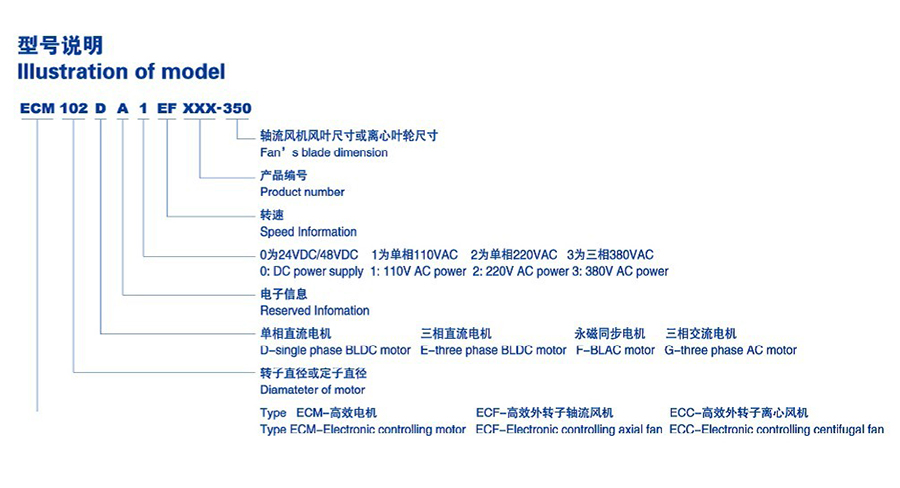 型号说明
Illustration of model

ECM 102 D A 1 EF XXX-350

轴流风机风叶尺寸或离心叶轮尺寸
Fan’s blade dimension

产品编号
Product number

转速
Speed Information

0为24VDC/48VDC 1为单相110VAC 2为单相220VAC 3为三相380VAC
0: DC power supply 1: 110V AC power 2: 220V AC power 3: 380V AC power

电子信息
Reserved Infomation

单相直流电机 三相直流电机 永磁同步电机 三相交流电机
D-single phase BLDC motor E-three phase BLDC motor F-BLAC motor G-three phase AC motor

转子直径或定子直径
Diamateter of motor

Type ECM-高效电机 ECF-高效外转子轴流风机 ECC-高效外转子离心风机
Type ECM-Electronic controlling motor ECF-Electronic controlling axial fan ECC-Electronic controlling centifugal fan